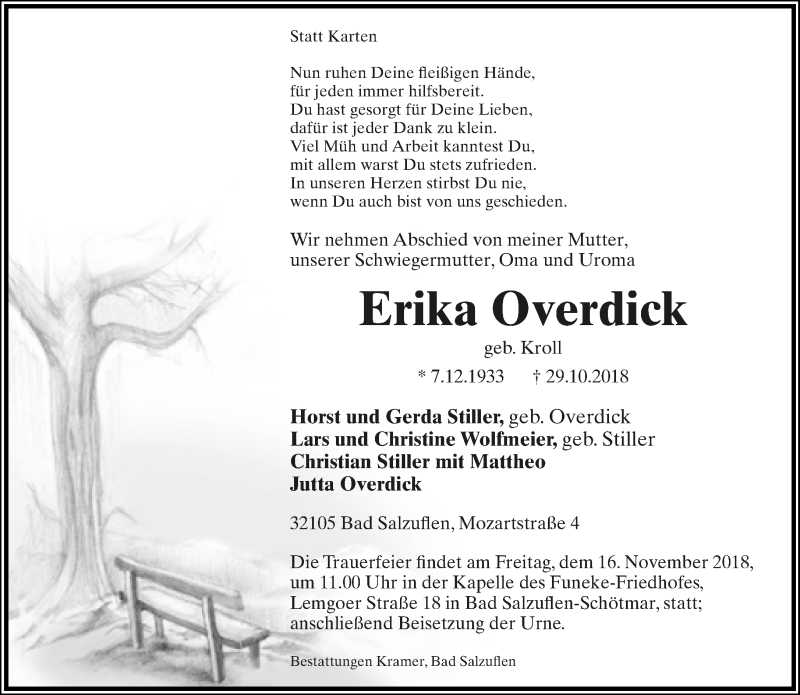 Statt Karten

Nun ruhen Deine fleißigen Hände,
für jeden immer hilfsbereit.
Du hast gesorgt für Deine Lieben,
dafür ist jeder Dank zu klein.
Viel Müh und Arbeit kanntest Du,
mit allem warst Du stets zufrieden.
In unseren Herzen stirbst Du nie,
wenn Du auch bist von uns geschieden.

Wir nehmen Abschied von meiner Mutter,
unserer Schwiegermutter, Oma und Uroma

Erika Overdick

geb. Kroll

* 7.12.1933 † 29.10.2018

Horst und Gerda Stiller, geb. Overdick
Lars und Christine Wolfmeier, geb. Stiller
Christian Stiller mit Mattheo
Jutta Overdick

32105 Bad Salzuflen, Mozartstraße 4

Die Trauerfeier findet am Freitag, dem 16. November 2018, um 11.00 Uhr in der Kapelle des Funeke-Friedhofes, Lemgoer Straße 18 in Bad Salzuflen-Schötmar, statt; anschließend Beisetzung der Urne.

Bestattungen Kramer, Bad Salzuflen